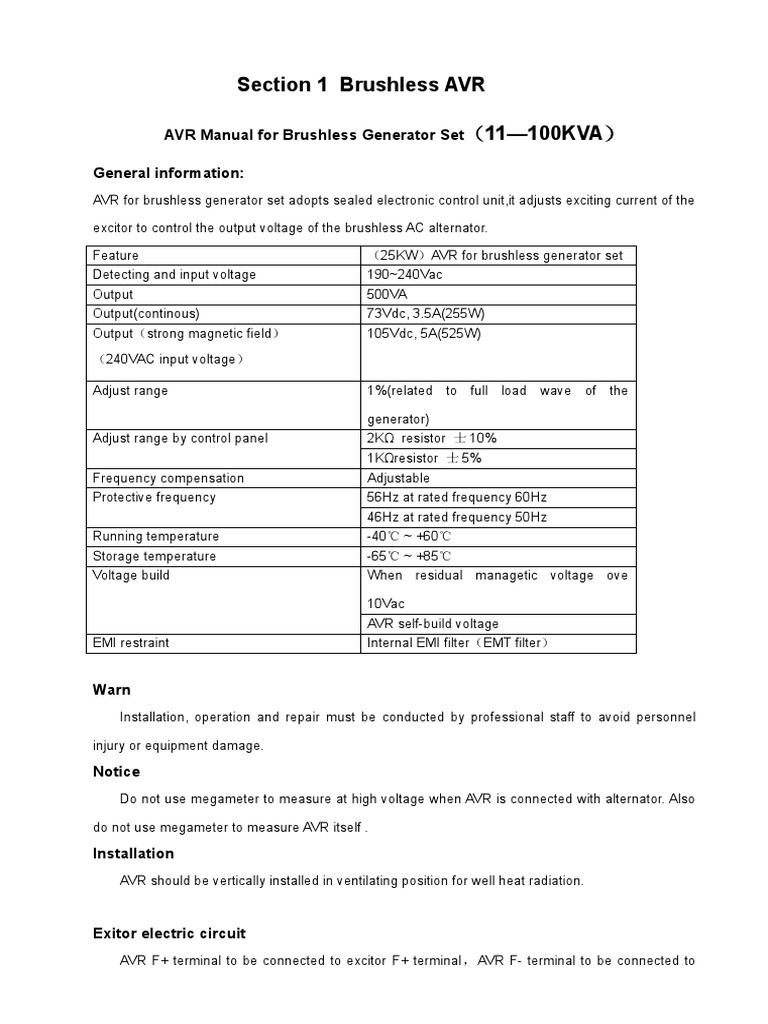 Section 1 Brushless AVR

AVR Manual for Brushless Generator Set（11—100KVA）

General information:

AVR for brushless generator set adopts sealed electronic control unit,it adjusts exciting current of the excitor to control the output voltage of the brushless AC alternator.

| Feature | （25KW）AVR for brushless generator set |
|---|---|
| Detecting and input voltage | 190~240Vac |
| Output | 500VA |
| Output(continous) | 73Vdc, 3.5A(255W) |
| Output（strong magnetic field）（240VAC input voltage） | 105Vdc, 5A(525W) |
| Adjust range | 1%(related to full load wave of the generator) |
| Adjust range by control panel | 2KΩ resistor ±10% |
| | 1KΩresistor ±5% |
| Frequency compensation | Adjustable |
| Protective frequency | 56Hz at rated frequency 60Hz |
| | 46Hz at rated frequency 50Hz |
| Running temperature | -40℃ ~ +60℃ |
| Storage temperature | -65℃ ~ +85℃ |
| Voltage build | When residual managetic voltage ove 10Vac |
| | AVR self-build voltage |
| EMI restraint | Internal EMI filter（EMT filter） |

Warn

Installation, operation and repair must be conducted by professional staff to avoid personnel injury or equipment damage.

Notice

Do not use megameter to measure at high voltage when AVR is connected with alternator. Also do not use megameter to measure AVR itself .

Installation

AVR should be vertically installed in ventilating position for well heat radiation.

Exitor electric circuit

AVR F+ terminal to be connected to excitor F+ terminal，AVR F- terminal to be connected to